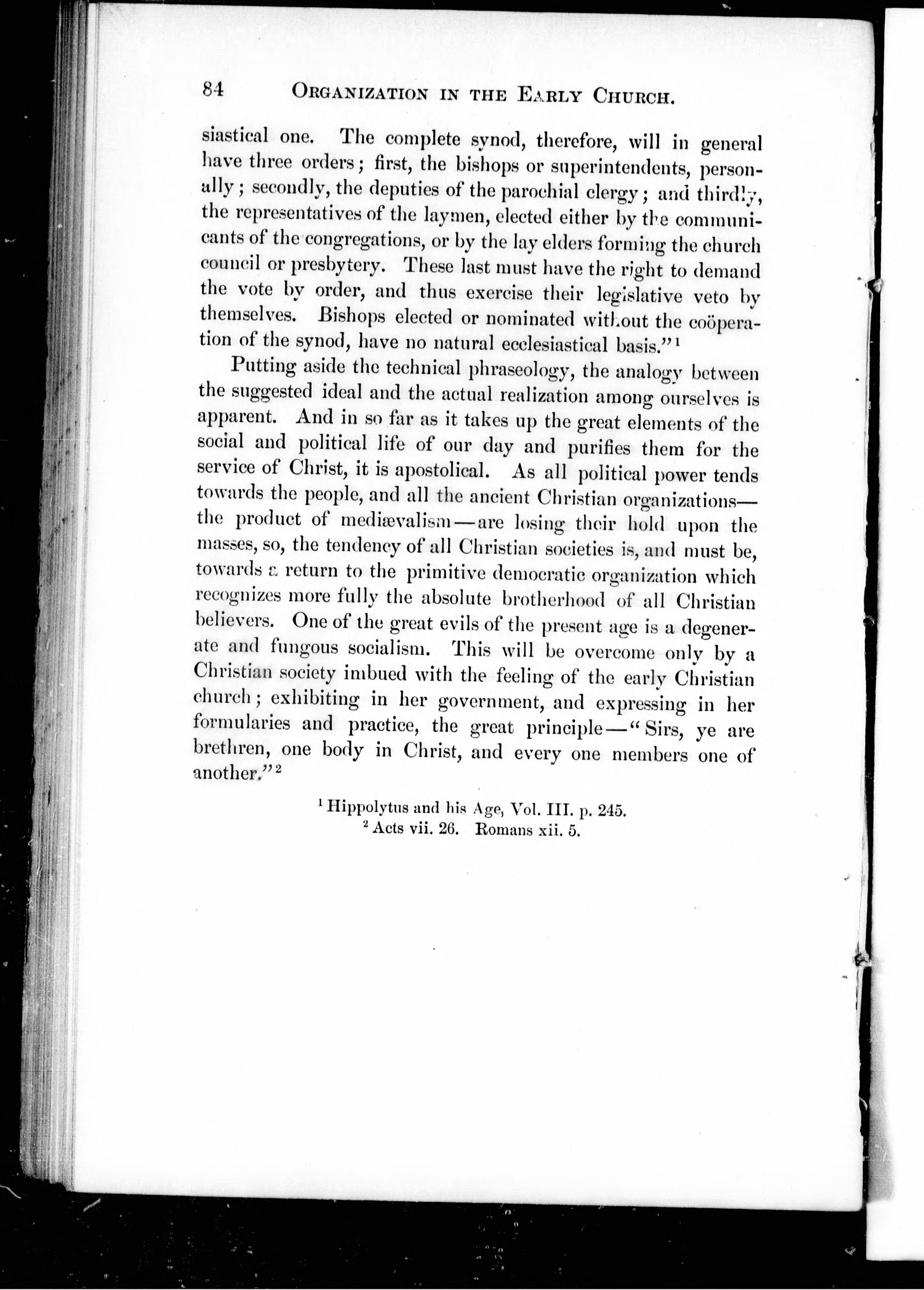 84 ORGANIZATION IN THE EARLY CHURCH.

siastical one. The complete synod, therefore, will in general have three orders; first, the bishops or superintendents, personally; secondly, the deputies of the parochial clergy; and thirdly, the representatives of the laymen, elected either by the communicants of the congregations, or by the lay elders forming the church council or presbytery. These last must have the right to demand the vote by order, and thus exercise their legislative veto by themselves. Bishops elected or nominated without the coöperation of the synod, have no natural ecclesiastical basis."$^1$

Putting aside the technical phraseology, the analogy between the suggested ideal and the actual realization among ourselves is apparent. And in so far as it takes up the great elements of the social and political life of our day and purifies them for the service of Christ, it is apostolical. As all political power tends towards the people, and all the ancient Christian organizations—the product of mediævalism—are losing their hold upon the masses, so, the tendency of all Christian societies is, and must be, towards a return to the primitive democratic organization which recognizes more fully the absolute brotherhood of all Christian believers. One of the great evils of the present age is a degenerate and fungous socialism. This will be overcome only by a Christian society imbued with the feeling of the early Christian church; exhibiting in her government, and expressing in her formularies and practice, the great principle—"Sirs, ye are brethren, one body in Christ, and every one members one of another."$^2$

$^1$ Hippolytus and his Age, Vol. III. p. 245.
$^2$ Acts vii. 26. Romans xii. 5.